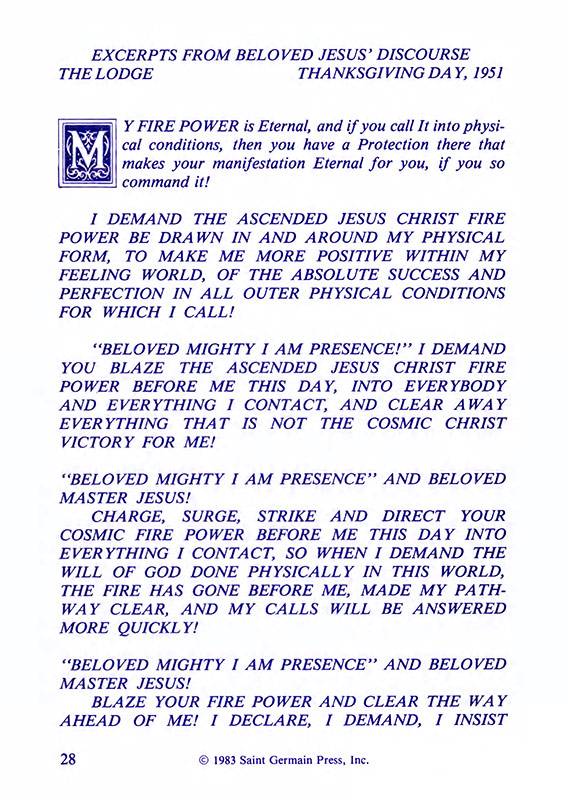 EXCERPTS FROM BELOVED JESUS' DISCOURSE
THE LODGE THANKSGIVING DAY, 1951

MY FIRE POWER is Eternal, and if you call It into physical conditions, then you have a Protection there that makes your manifestation Eternal for you, if you so command it!

I DEMAND THE ASCENDED JESUS CHRIST FIRE POWER BE DRAWN IN AND AROUND MY PHYSICAL FORM, TO MAKE ME MORE POSITIVE WITHIN MY FEELING WORLD, OF THE ABSOLUTE SUCCESS AND PERFECTION IN ALL OUTER PHYSICAL CONDITIONS FOR WHICH I CALL!

"BELOVED MIGHTY I AM PRESENCE!" I DEMAND YOU BLAZE THE ASCENDED JESUS CHRIST FIRE POWER BEFORE ME THIS DAY, INTO EVERYBODY AND EVERYTHING I CONTACT, AND CLEAR AWAY EVERYTHING THAT IS NOT THE COSMIC CHRIST VICTORY FOR ME!

"BELOVED MIGHTY I AM PRESENCE" AND BELOVED MASTER JESUS!
CHARGE, SURGE, STRIKE AND DIRECT YOUR COSMIC FIRE POWER BEFORE ME THIS DAY INTO EVERYTHING I CONTACT, SO WHEN I DEMAND THE WILL OF GOD DONE PHYSICALLY IN THIS WORLD, THE FIRE HAS GONE BEFORE ME, MADE MY PATHWAY CLEAR, AND MY CALLS WILL BE ANSWERED MORE QUICKLY!

"BELOVED MIGHTY I AM PRESENCE" AND BELOVED MASTER JESUS!
BLAZE YOUR FIRE POWER AND CLEAR THE WAY AHEAD OF ME! I DECLARE, I DEMAND, I INSIST

28 © 1983 Saint Germain Press, Inc.